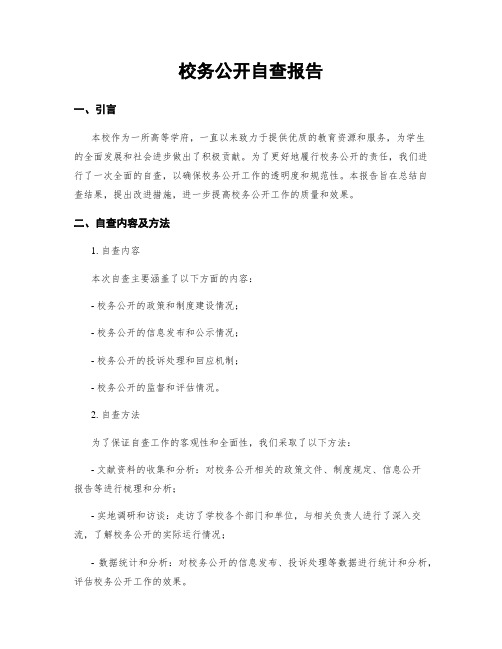 校务公开自查报告

一、引言

本校作为一所高等学府，一直以来致力于提供优质的教育资源和服务，为学生的全面发展和社会进步做出了积极贡献。为了更好地履行校务公开的责任，我们进行了一次全面的自查，以确保校务公开工作的透明度和规范性。本报告旨在总结自查结果，提出改进措施，进一步提高校务公开工作的质量和效果。

二、自查内容及方法

1. 自查内容

本次自查主要涵盖了以下方面的内容：

- 校务公开的政策和制度建设情况；

- 校务公开的信息发布和公示情况；

- 校务公开的投诉处理和回应机制；

- 校务公开的监督和评估情况。

2. 自查方法

为了保证自查工作的客观性和全面性，我们采取了以下方法：

- 文献资料的收集和分析：对校务公开相关的政策文件、制度规定、信息公开报告等进行梳理和分析；

- 实地调研和访谈：走访了学校各个部门和单位，与相关负责人进行了深入交流，了解校务公开的实际运行情况；

- 数据统计和分析：对校务公开的信息发布、投诉处理等数据进行统计和分析，评估校务公开工作的效果。